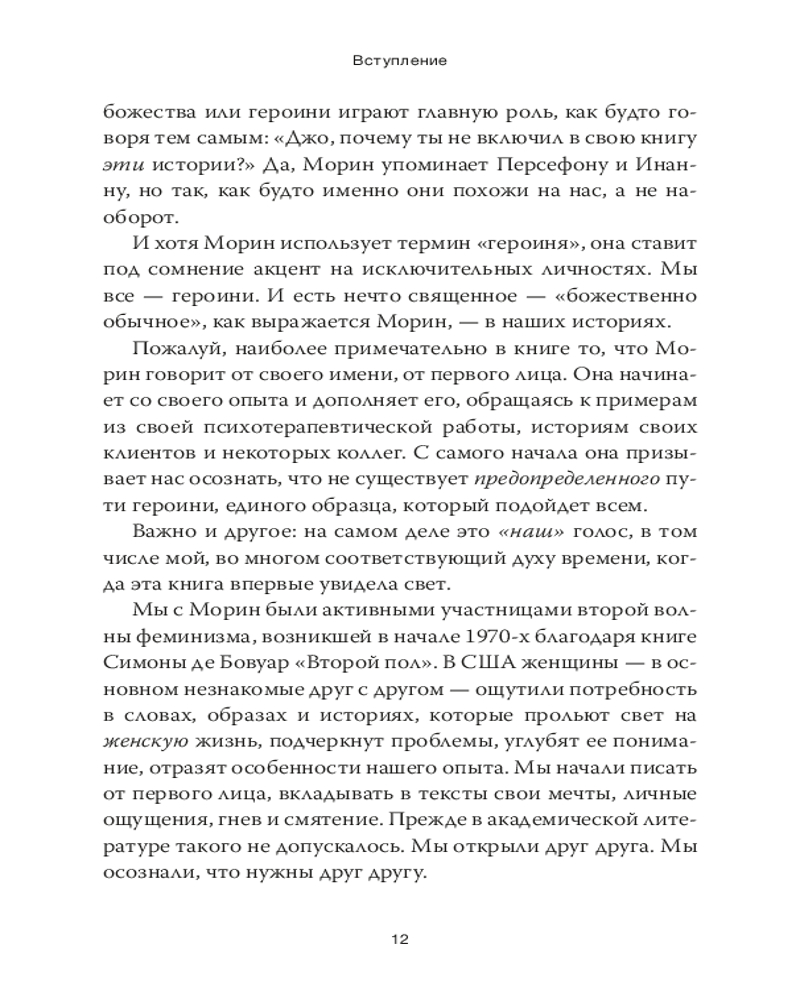 Вступление

божества или героини играют главную роль, как будто говоря тем самым: «Джо, почему ты не включил в свою книгу эти истории?» Да, Морин упоминает Персефону и Инанну, но так, как будто именно они похожи на нас, а не наоборот.

И хотя Морин использует термин «героиня», она ставит под сомнение акцент на исключительных личностях. Мы все — героини. И есть нечто священное — «божественно обычное», как выражается Морин, — в наших историях.

Пожалуй, наиболее примечательно в книге то, что Морин говорит от своего имени, от первого лица. Она начинает со своего опыта и дополняет его, обращаясь к примерам из своей психотерапевтической работы, историям своих клиентов и некоторых коллег. С самого начала она призывает нас осознать, что не существует предопределенного пути героини, единого образца, который подойдет всем.

Важно и другое: на самом деле это «наш» голос, в том числе мой, во многом соответствующий духу времени, когда эта книга впервые увидела свет.

Мы с Морин были активными участницами второй волны феминизма, возникшей в начале 1970-х благодаря книге Симоны де Бовуар «Второй пол». В США женщины — в основном незнакомые друг с другом — ощутили потребность в словах, образах и историях, которые прольют свет на женскую жизнь, подчеркнут проблемы, углубят ее понимание, отразят особенности нашего опыта. Мы начали писать от первого лица, вкладывать в тексты свои мечты, личные ощущения, гнев и смятение. Прежде в академической литературе такого не допускалось. Мы открыли друг друга. Мы осознали, что нужны друг другу.

12